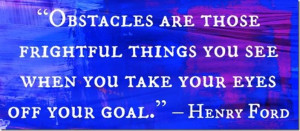 “Obstacles are those frightful things you see when you take your eyes off your goal.” – Henry Ford